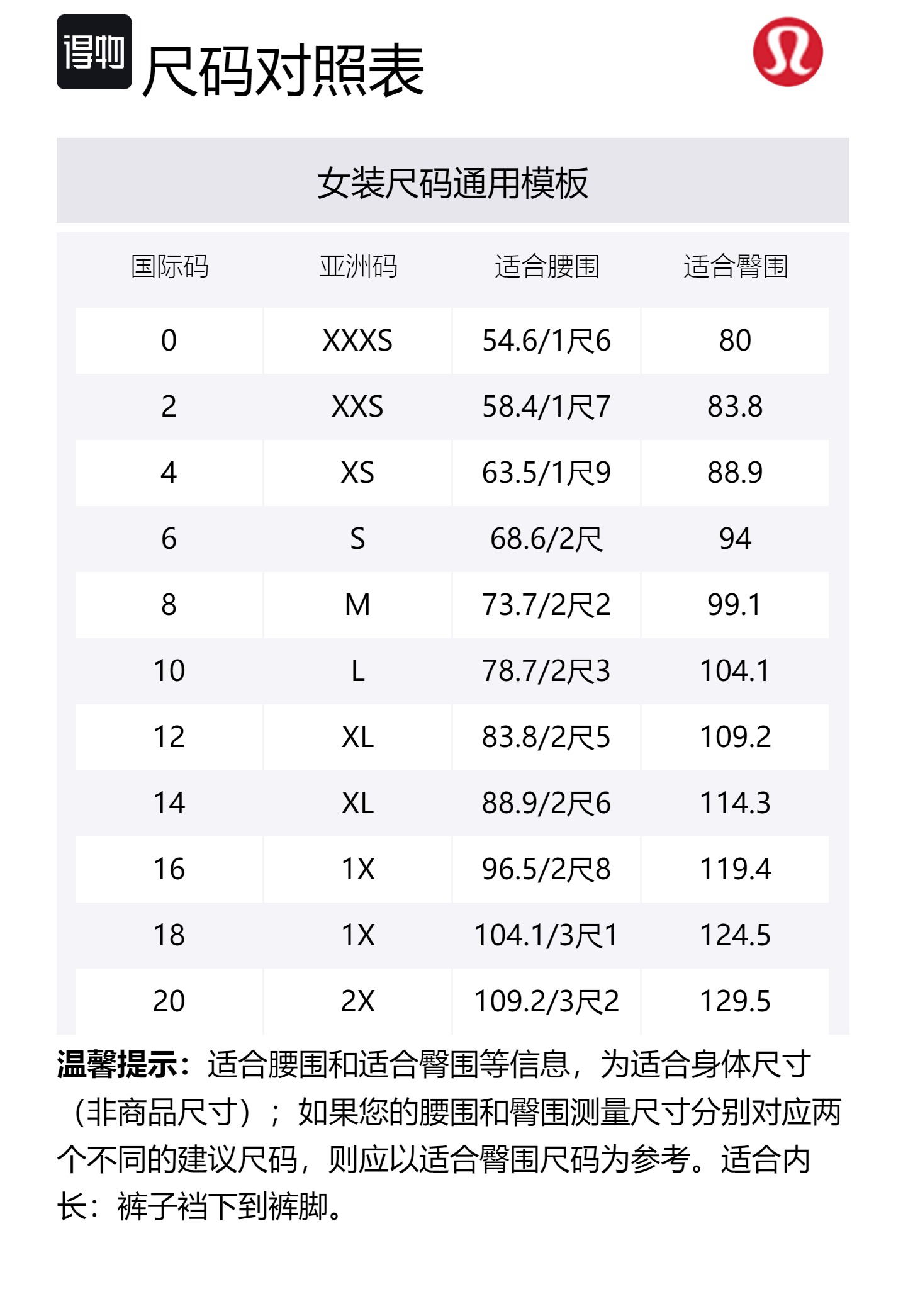 得物 尺码对照表

女装尺码通用模板

| 国际码 | 亚洲码 | 适合腰围 | 适合臀围 |
|---|---|---|---|
| 0 | XXXS | 54.6/1尺6 | 80 |
| 2 | XXS | 58.4/1尺7 | 83.8 |
| 4 | XS | 63.5/1尺9 | 88.9 |
| 6 | S | 68.6/2尺 | 94 |
| 8 | M | 73.7/2尺2 | 99.1 |
| 10 | L | 78.7/2尺3 | 104.1 |
| 12 | XL | 83.8/2尺5 | 109.2 |
| 14 | XL | 88.9/2尺6 | 114.3 |
| 16 | 1X | 96.5/2尺8 | 119.4 |
| 18 | 1X | 104.1/3尺1 | 124.5 |
| 20 | 2X | 109.2/3尺2 | 129.5 |

温馨提示：适合腰围和适合臀围等信息，为适合身体尺寸（非商品尺寸）；如果您的腰围和臀围测量尺寸分别对应两个不同的建议尺码，则应以适合臀围尺码为参考。适合内长：裤子裆下到裤脚。